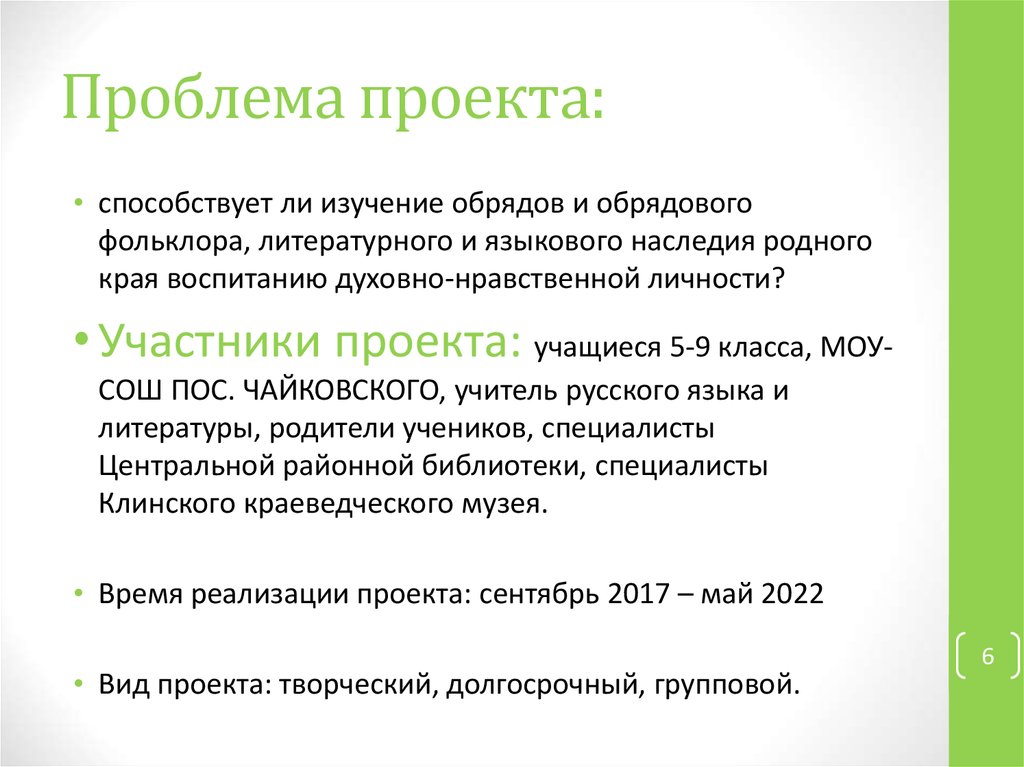 Проблема проекта:

• способствует ли изучение обрядов и обрядового фольклора, литературного и языкового наследия родного края воспитанию духовно-нравственной личности?

• Участники проекта: учащиеся 5-9 класса, МОУ-СОШ ПОС. ЧАЙКОВСКОГО, учитель русского языка и литературы, родители учеников, специалисты Центральной районной библиотеки, специалисты Клинского краеведческого музея.

• Время реализации проекта: сентябрь 2017 – май 2022

• Вид проекта: творческий, долгосрочный, групповой.

6